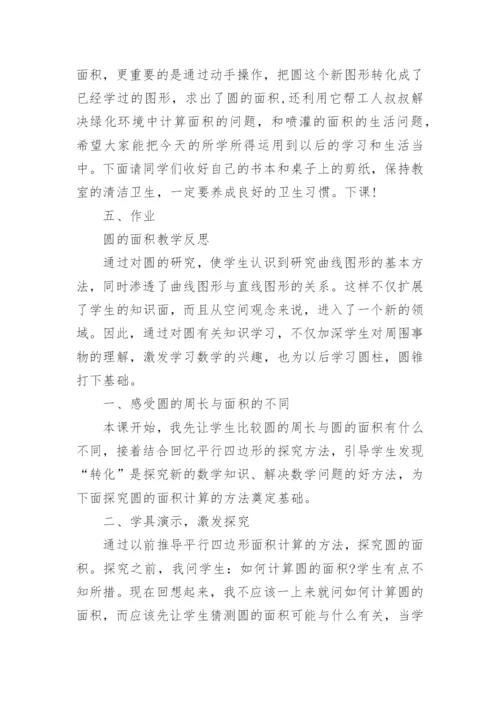 面积，更重要的是通过动手操作，把圆这个新图形转化成了已经学过的图形，求出了圆的面积，还利用它帮工人叔叔解决绿化环境中计算面积的问题，和喷灌的面积的生活问题，希望大家能把今天的所学所得运用到以后的学习和生活当中。下面请同学们收好自己的书本和桌子上的剪纸，保持教室的清洁卫生，一定要养成良好的卫生习惯。下课!

五、作业

圆的面积教学反思

通过对圆的研究，使学生认识到研究曲线图形的基本方法，同时渗透了曲线图形与直线图形的关系。这样不仅扩展了学生的知识面，而且从空间观念来说，进入了一个新的领域。因此，通过对圆有关知识学习，不仅加深学生对周围事物的理解，激发学习数学的兴趣，也为以后学习圆柱，圆锥打下基础。

一、感受圆的周长与面积的不同

本课开始，我先让学生比较圆的周长与圆的面积有什么不同，接着结合回忆平行四边形的探究方法，引导学生发现“转化”是探究新的数学知识、解决数学问题的好方法，为下面探究圆的面积计算的方法奠定基础。

二、学具演示，激发探究

通过以前推导平行四边形面积计算的方法，探究圆的面积。探究之前，我问学生：如何计算圆的面积?学生有点不知所措。现在回想起来，我不应该一上来就问如何计算圆的面积，而应该先让学生猜测圆的面积可能与什么有关，当学